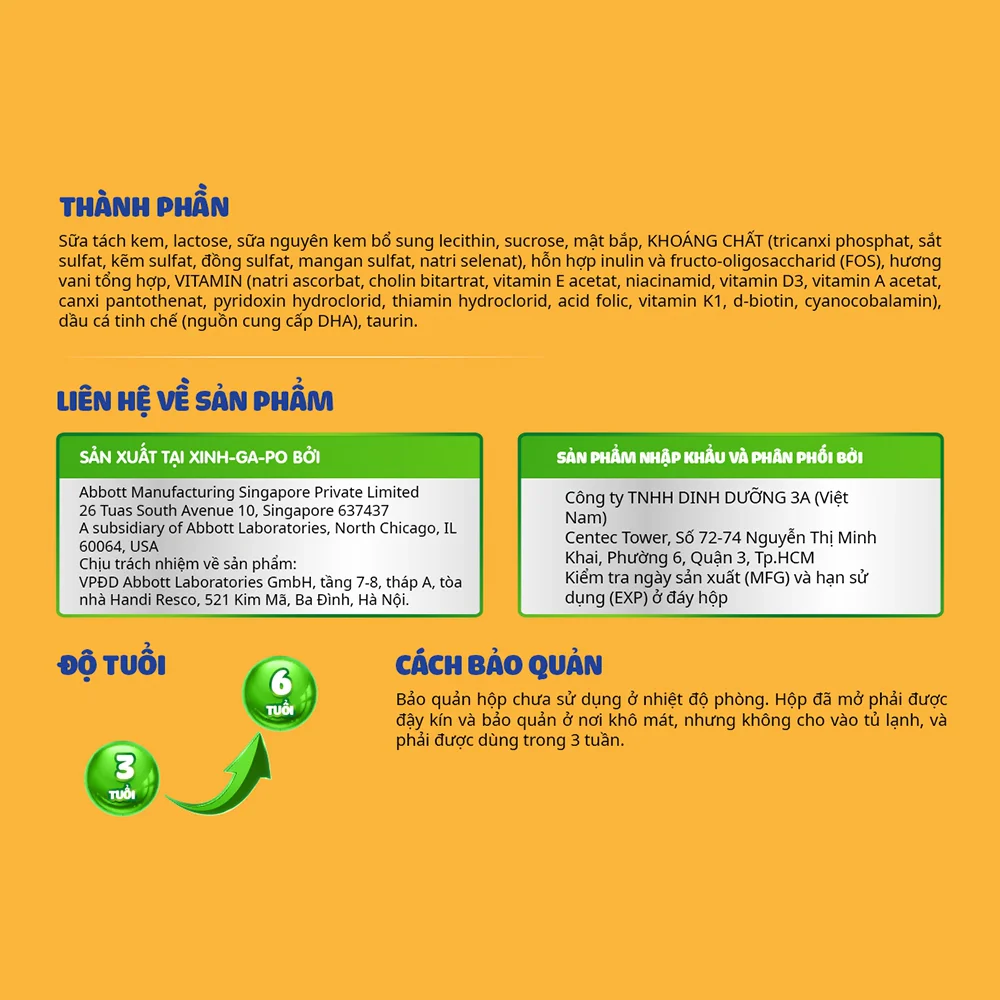 THÀNH PHẦN

Sữa tách kem, lactose, sữa nguyên kem bổ sung lecithin, sucrose, mật bắp, KHOÁNG CHẤT (tricanxi phosphat, sắt sulfat, kẽm sulfat, đồng sulfat, mangan sulfat, natri selenat), hỗn hợp inulin và fructo-oligosaccharid (FOS), hương vani tổng hợp, VITAMIN (natri ascorbat, cholin bitartrat, vitamin E acetat, niacinamid, vitamin D3, vitamin A acetat, canxi pantothenat, pyridoxin hydroclorid, thiamin hydroclorid, acid folic, vitamin K1, d-biotin, cyanocobalamin), dầu cá tinh chế (nguồn cung cấp DHA), taurin.

LIÊN HỆ VỀ SẢN PHẨM

SẢN XUẤT TẠI XINH-GA-PO BỞI

Abbott Manufacturing Singapore Private Limited
26 Tuas South Avenue 10, Singapore 637437
A subsidiary of Abbott Laboratories, North Chicago, IL 60064, USA
Chịu trách nhiệm về sản phẩm:
VPĐD Abbott Laboratories GmbH, tầng 7-8, tháp A, tòa nhà Handi Resco, 521 Kim Mã, Ba Đình, Hà Nội.

SẢN PHẨM NHẬP KHẨU VÀ PHÂN PHỐI BỞI

Công ty TNHH DINH DƯỠNG 3A (Việt Nam)
Centec Tower, Số 72-74 Nguyễn Thị Minh Khai, Phường 6, Quận 3, Tp.HCM
Kiểm tra ngày sản xuất (MFG) và hạn sử dụng (EXP) ở đáy hộp

ĐỘ TUỔI

3 TUỔI

6 TUỔI

CÁCH BẢO QUẢN

Bảo quản hộp chưa sử dụng ở nhiệt độ phòng. Hộp đã mở phải được đậy kín và bảo quản ở nơi khô mát, nhưng không cho vào tủ lạnh, và phải được dùng trong 3 tuần.